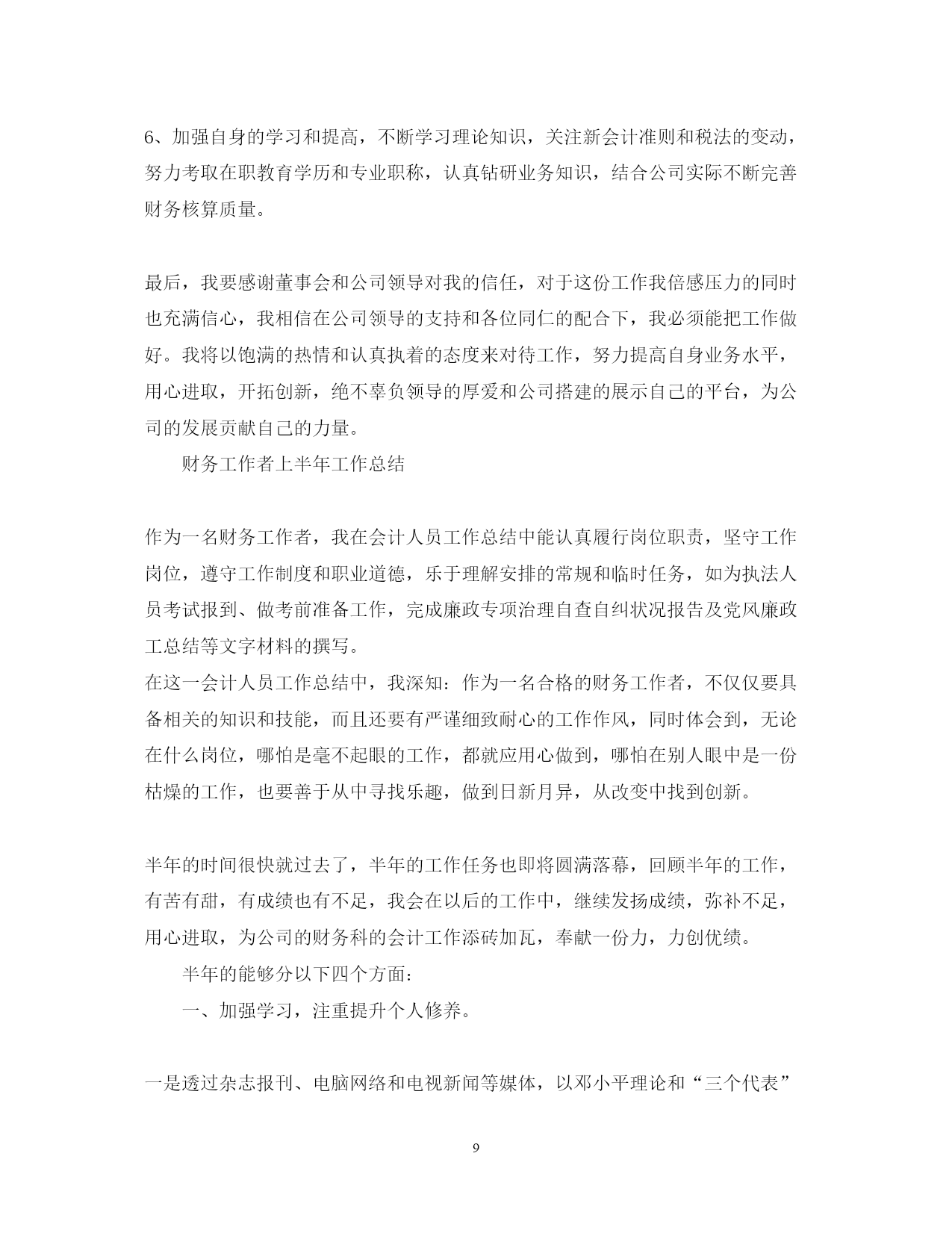 6、加强自身的学习和提高，不断学习理论知识，关注新会计准则和税法的变动，努力考取在职教育学历和专业职称，认真钻研业务知识，结合公司实际不断完善财务核算质量。

最后，我要感谢董事会和公司领导对我的信任，对于这份工作我倍感压力的同时也充满信心，我相信在公司领导的支持和各位同仁的配合下，我必须能把工作做好。我将以饱满的热情和认真执着的态度来对待工作，努力提高自身业务水平，用心进取，开拓创新，绝不辜负领导的厚爱和公司搭建的展示自己的平台，为公司的发展贡献自己的力量。

财务工作者上半年工作总结

作为一名财务工作者，我在会计人员工作总结中能认真履行岗位职责，坚守工作岗位，遵守工作制度和职业道德，乐于理解安排的常规和临时任务，如为执法人员考试报到、做考前准备工作，完成廉政专项治理自查自纠状况报告及党风廉政工总结等文字材料的撰写。

在这一会计人员工作总结中，我深知：作为一名合格的财务工作者，不仅仅要具备相关的知识和技能，而且还要有严谨细致耐心的工作作风，同时体会到，无论在什么岗位，哪怕是毫不起眼的工作，都就应用心做到，哪怕在别人眼中是一份枯燥的工作，也要善于从中寻找乐趣，做到日新月异，从改变中找到创新。

半年的时间很快就过去了，半年的工作任务也即将圆满落幕，回顾半年的工作，有苦有甜，有成绩也有不足，我会在以后的工作中，继续发扬成绩，弥补不足，用心进取，为公司的财务科的会计工作添砖加瓦，奉献一份力，力创优绩。

半年的能够分以下四个方面：

一、加强学习，注重提升个人修养。

一是透过杂志报刊、电脑网络和电视新闻等媒体，以邓小平理论和“三个代表”

9